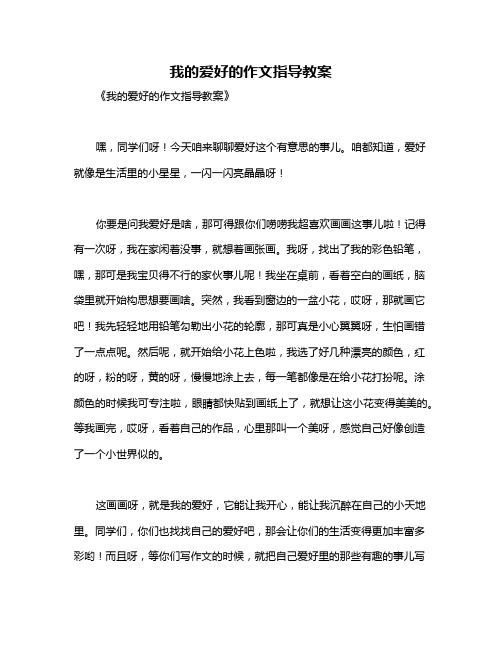 我的爱好的作文指导教案

《我的爱好的作文指导教案》

嘿，同学们呀！今天咱来聊聊爱好这个有意思的事儿。咱都知道，爱好就像是生活里的小星星，一闪一闪亮晶晶呀！

你要是问我爱好是啥，那可得跟你们唠唠我超喜欢画画这事儿啦！记得有一次呀，我在家闲着没事，就想着画张画。我呀，找出了我的彩色铅笔，嘿，那可是我宝贝得不行的家伙事儿呢！我坐在桌前，看着空白的画纸，脑袋里就开始构思想要画啥。突然，我看到窗边的一盆小花，哎呀，那就画它吧！我先轻轻地用铅笔勾勒出小花的轮廓，那可真是小心翼翼呀，生怕画错了一点点呢。然后呢，就开始给小花上色啦，我选了好几种漂亮的颜色，红的呀，粉的呀，黄的呀，慢慢地涂上去，每一笔都像是在给小花打扮呢。涂颜色的时候我可专注啦，眼睛都快贴到画纸上了，就想让这小花变得美美的。等我画完，哎呀，看着自己的作品，心里那叫一个美呀，感觉自己好像创造了一个小世界似的。

这画画呀，就是我的爱好，它能让我开心，能让我沉醉在自己的小天地里。同学们，你们也找找自己的爱好吧，那会让你们的生活变得更加丰富多彩哟！而且呀，等你们写作文的时候，就把自己爱好里的那些有趣的事儿写